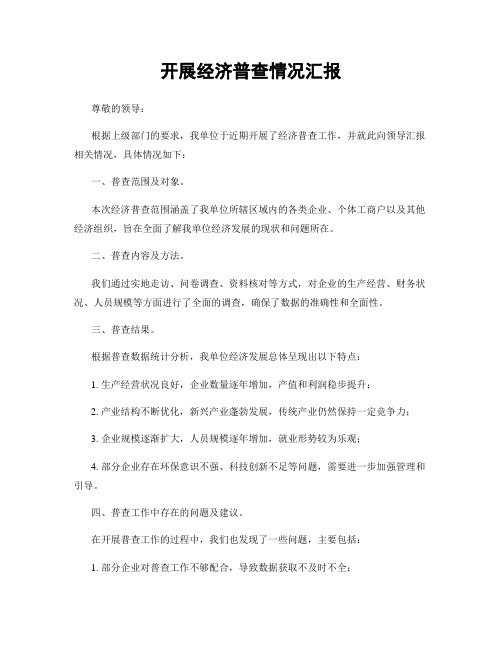 开展经济普查情况汇报

尊敬的领导：

根据上级部门的要求，我单位于近期开展了经济普查工作，并就此向领导汇报相关情况，具体情况如下：

一、普查范围及对象。

本次经济普查范围涵盖了我单位所辖区域内的各类企业、个体工商户以及其他经济组织，旨在全面了解我单位经济发展的现状和问题所在。

二、普查内容及方法。

我们通过实地走访、问卷调查、资料核对等方式，对企业的生产经营、财务状况、人员规模等方面进行了全面的调查，确保了数据的准确性和全面性。

三、普查结果。

根据普查数据统计分析，我单位经济发展总体呈现出以下特点：

1. 生产经营状况良好，企业数量逐年增加，产值和利润稳步提升；

2. 产业结构不断优化，新兴产业蓬勃发展，传统产业仍然保持一定竞争力；

3. 企业规模逐渐扩大，人员规模逐年增加，就业形势较为乐观；

4. 部分企业存在环保意识不强、科技创新不足等问题，需要进一步加强管理和引导。

四、普查工作中存在的问题及建议。

在开展普查工作的过程中，我们也发现了一些问题，主要包括：

1. 部分企业对普查工作不够配合，导致数据获取不及时不全；